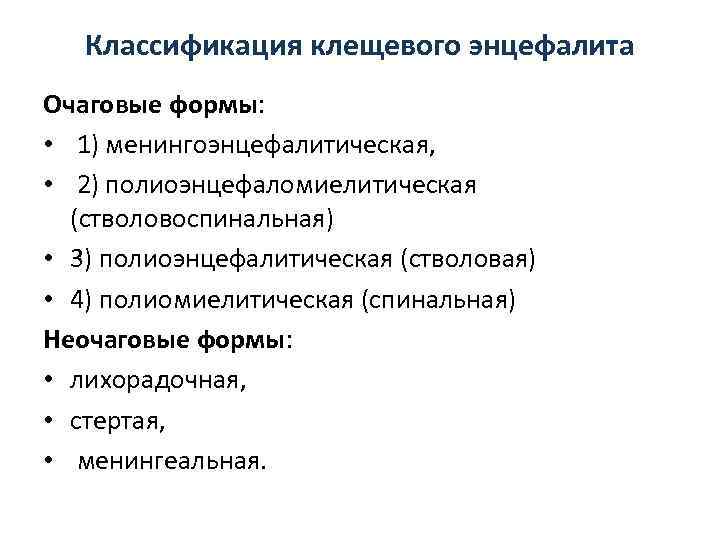 Классификация клещевого энцефалита

Очаговые формы:

• 1) менингоэнцефалитическая,
• 2) полиоэнцефаломиелитическая (стволовоспинальная)
• 3) полиоэнцефалитическая (стволовая)
• 4) полиомиелитическая (спинальная)

Неочаговые формы:

• лихорадочная,
• стертая,
• менингеальная.